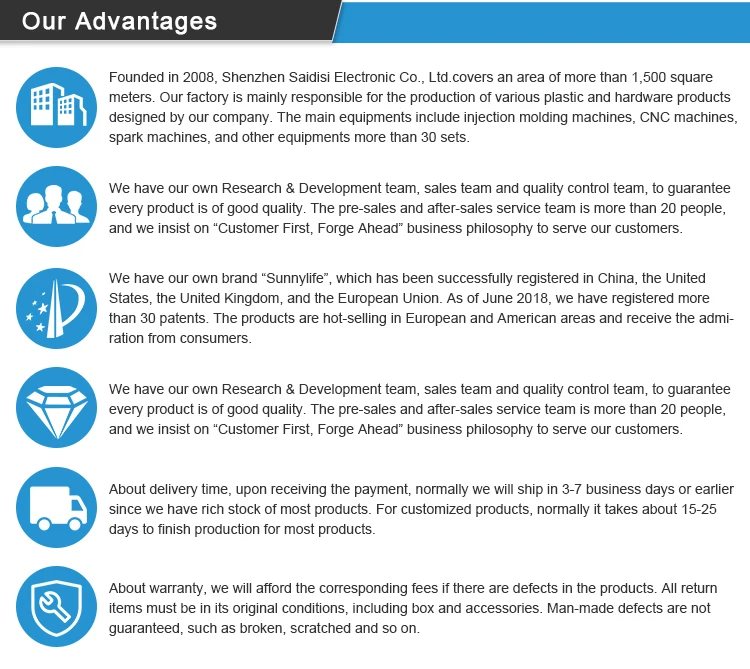 Our Advantages

Founded in 2008, Shenzhen Saidisi Electronic Co., Ltd.covers an area of more than 1,500 square meters. Our factory is mainly responsible for the production of various plastic and hardware products designed by our company. The main equipments include injection molding machines, CNC machines, spark machines, and other equipments more than 30 sets.

We have our own Research & Development team, sales team and quality control team, to guarantee every product is of good quality. The pre-sales and after-sales service team is more than 20 people, and we insist on “Customer First, Forge Ahead” business philosophy to serve our customers.

We have our own brand “Sunnylife”, which has been successfully registered in China, the United States, the United Kingdom, and the European Union. As of June 2018, we have registered more than 30 patents. The products are hot-selling in European and American areas and receive the admiration from consumers.

We have our own Research & Development team, sales team and quality control team, to guarantee every product is of good quality. The pre-sales and after-sales service team is more than 20 people, and we insist on “Customer First, Forge Ahead” business philosophy to serve our customers.

About delivery time, upon receiving the payment, normally we will ship in 3-7 business days or earlier since we have rich stock of most products. For customized products, normally it takes about 15-25 days to finish production for most products.

About warranty, we will afford the corresponding fees if there are defects in the products. All return items must be in its original conditions, including box and accessories. Man-made defects are not guaranteed, such as broken, scratched and so on.